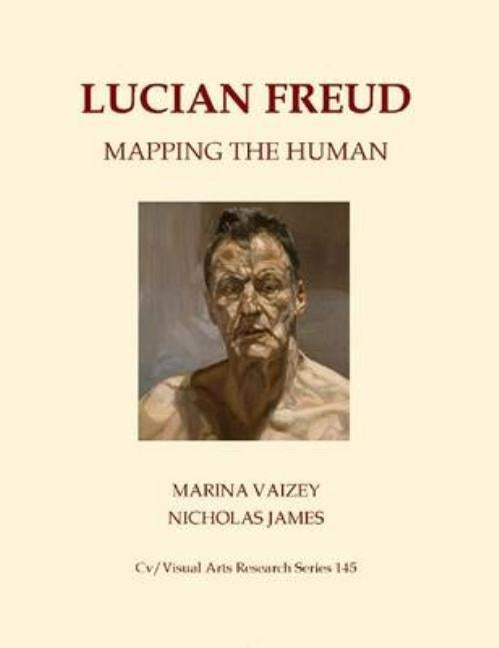 LUCIAN FREUD

MAPPING THE HUMAN

MARINA VAIZEY
NICHOLAS JAMES

Cv/Visual Arts Research Series 145